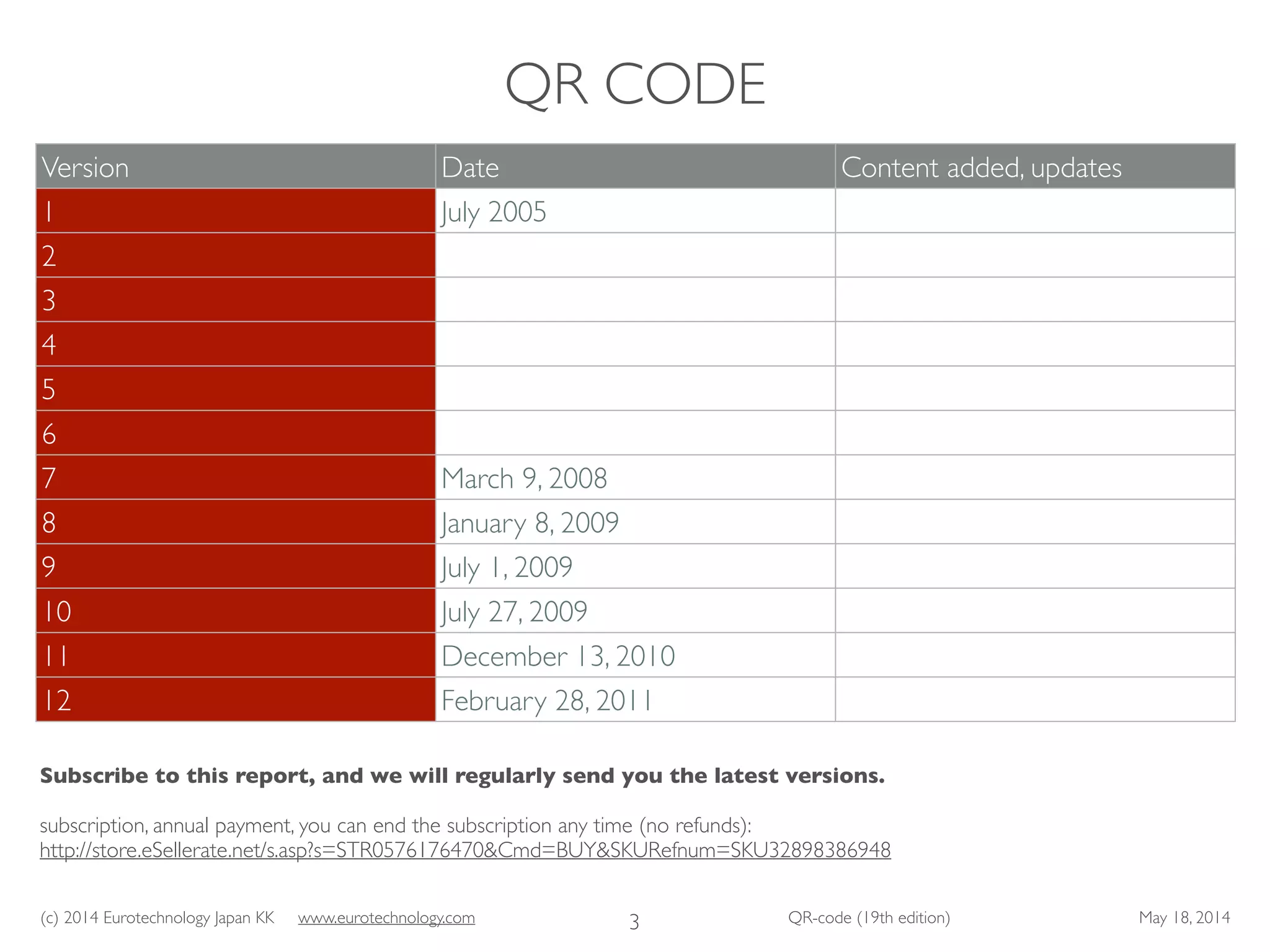 QR CODE

| Version | Date | Content added, updates |
|---|---|---|
| 1 | July 2005 | |
| 2 | | |
| 3 | | |
| 4 | | |
| 5 | | |
| 6 | | |
| 7 | March 9, 2008 | |
| 8 | January 8, 2009 | |
| 9 | July 1, 2009 | |
| 10 | July 27, 2009 | |
| 11 | December 13, 2010 | |
| 12 | February 28, 2011 | |

**Subscribe to this report, and we will regularly send you the latest versions.**

subscription, annual payment, you can end the subscription any time (no refunds):
http://store.eSellerate.net/s.asp?s=STR0576176470&Cmd=BUY&SKURefnum=SKU32898386948

(c) 2014 Eurotechnology Japan KK www.eurotechnology.com 3 QR-code (19th edition) May 18, 2014